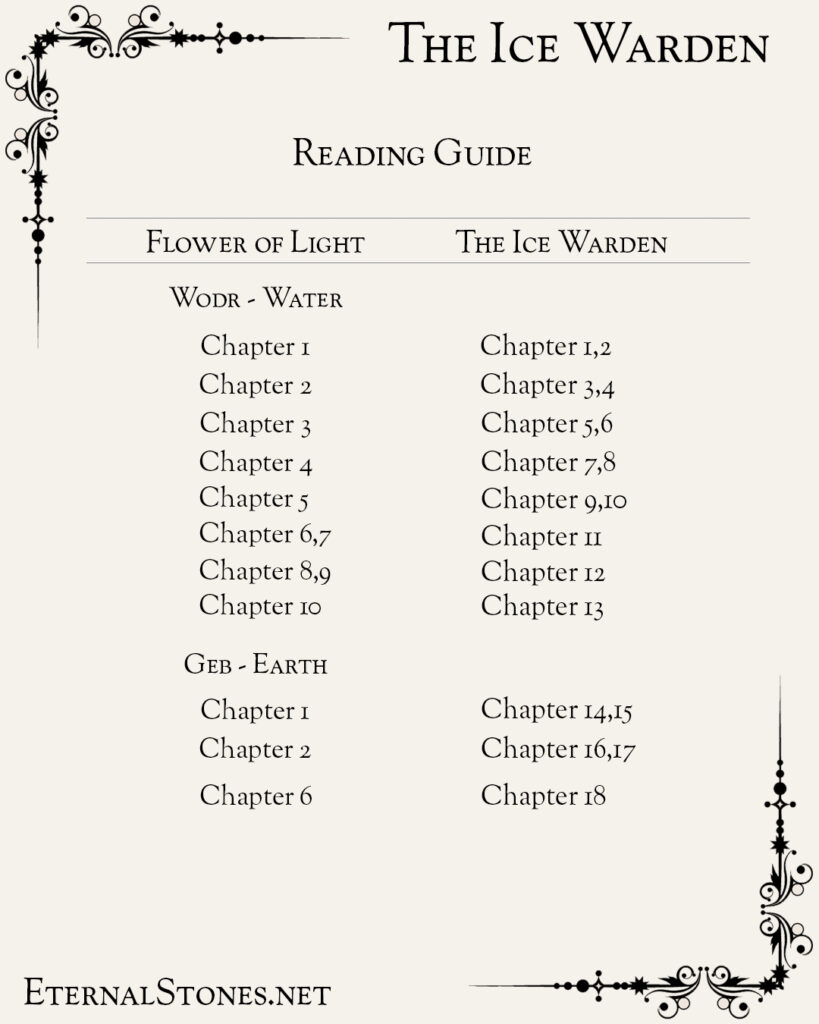 The Ice Warden

Reading Guide

| Flower of Light | The Ice Warden |
|---|---|
| Wodr - Water | |
| Chapter 1 | Chapter 1,2 |
| Chapter 2 | Chapter 3,4 |
| Chapter 3 | Chapter 5,6 |
| Chapter 4 | Chapter 7,8 |
| Chapter 5 | Chapter 9,10 |
| Chapter 6,7 | Chapter 11 |
| Chapter 8,9 | Chapter 12 |
| Chapter 10 | Chapter 13 |
| Geb - Earth | |
| Chapter 1 | Chapter 14,15 |
| Chapter 2 | Chapter 16,17 |
| Chapter 6 | Chapter 18 |

EternalStones.net